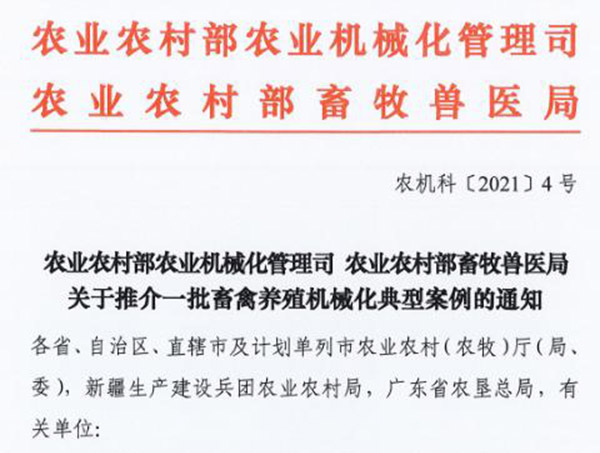 农业农村部农业机械化管理司
农业农村部畜牧兽医局

农机科〔2021〕4号

农业农村部农业机械化管理司 农业农村部畜牧兽医局
关于推介一批畜禽养殖机械化典型案例的通知

各省、自治区、直辖市及计划单列市农业农村(农牧)厅(局、委),新疆生产建设兵团农业农村局,广东省农垦总局,有关单位: